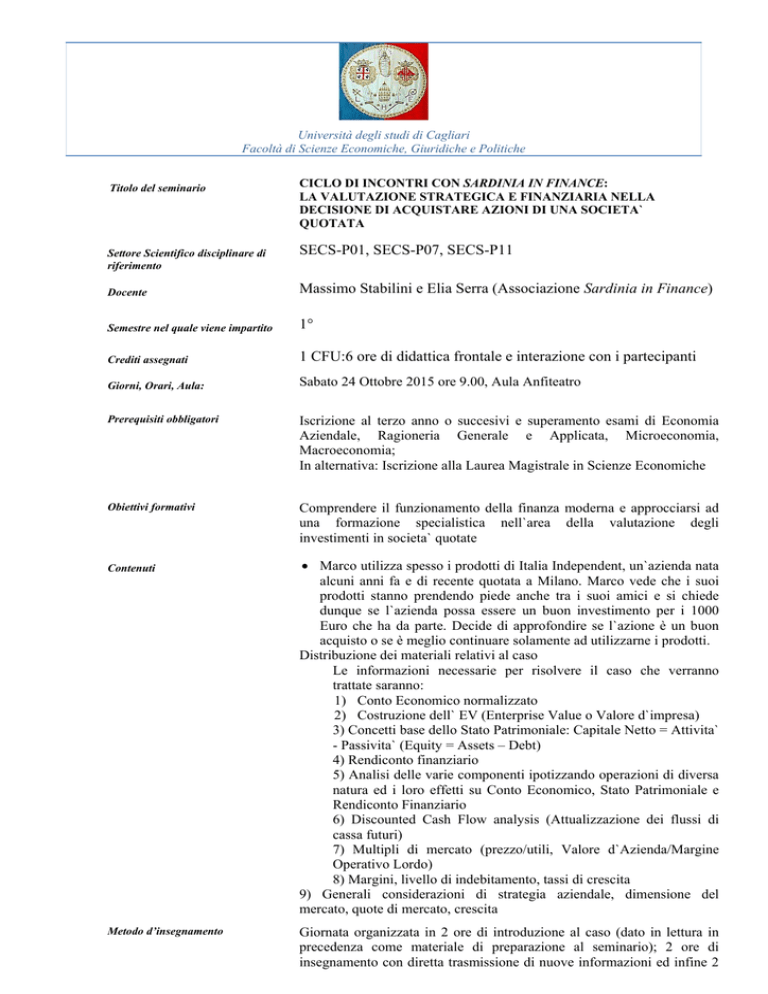 Università degli studi di Cagliari
Facoltà di Scienze Economiche, Giuridiche e Politiche

| | |
|---|---|
| Titolo del seminario | CICLO DI INCONTRI CON SARDINIA IN FINANCE: LA VALUTAZIONE STRATEGICA E FINANZIARIA NELLA DECISIONE DI ACQUISTARE AZIONI DI UNA SOCIETA` QUOTATA |
| Settore Scientifico disciplinare di riferimento | SECS-P01, SECS-P07, SECS-P11 |
| Docente | Massimo Stabilini e Elia Serra (Associazione Sardinia in Finance) |
| Semestre nel quale viene impartito | 1° |
| Crediti assegnati | 1 CFU:6 ore di didattica frontale e interazione con i partecipanti |
| Giorni, Orari, Aula: | Sabato 24 Ottobre 2015 ore 9.00, Aula Anfiteatro |
| Prerequisiti obbligatori | Iscrizione al terzo anno o succesivi e superamento esami di Economia Aziendale, Ragioneria Generale e Applicata, Microeconomia, Macroeconomia; In alternativa: Iscrizione alla Laurea Magistrale in Scienze Economiche |
| Obiettivi formativi | Comprendere il funzionamento della finanza moderna e approcciarsi ad una formazione specialistica nell`area della valutazione degli investimenti in societa` quotate |
| Contenuti | • Marco utilizza spesso i prodotti di Italia Independent, un`azienda nata alcuni anni fa e di recente quotata a Milano. Marco vede che i suoi prodotti stanno prendendo piede anche tra i suoi amici e si chiede dunque se l`azienda possa essere un buon investimento per i 1000 Euro che ha da parte. Decide di approfondire se l`azione è un buon acquisto o se è meglio continuare solamente ad utilizzarne i prodotti. Distribuzione dei materiali relativi al caso Le informazioni necessarie per risolvere il caso che verranno trattate saranno: 1) Conto Economico normalizzato 2) Costruzione dell` EV (Enterprise Value o Valore d`impresa) 3) Concetti base dello Stato Patrimoniale: Capitale Netto = Attivita` - Passivita` (Equity = Assets – Debt) 4) Rendiconto finanziario 5) Analisi delle varie componenti ipotizzando operazioni di diversa natura ed i loro effetti su Conto Economico, Stato Patrimoniale e Rendiconto Finanziario 6) Discounted Cash Flow analysis (Attualizzazione dei flussi di cassa futuri) 7) Multipli di mercato (prezzo/utili, Valore d`Azienda/Margine Operativo Lordo) 8) Margini, livello di indebitamento, tassi di crescita 9) Generali considerazioni di strategia aziendale, dimensione del mercato, quote di mercato, crescita |
| Metodo d'insegnamento | Giornata organizzata in 2 ore di introduzione al caso (dato in lettura in precedenza come materiale di preparazione al seminario); 2 ore di insegnamento con diretta trasmissione di nuove informazioni ed infine 2 |